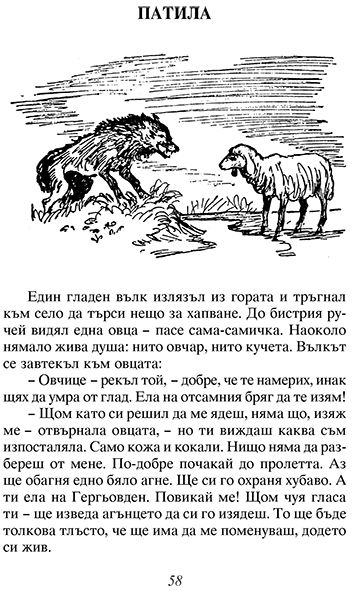 ПАТИЛА

Един гладен вълк излязъл из гората и тръгнал към село да търси нещо за хапване. До бистрия ручей видял една овца – пасе сама-самичка. Наоколо нямало жива душа: нито овчар, нито кучета. Вълкът се завтекъл към овцата:

– Овчице – рекъл той, – добре, че те намерих, инак щях да умра от глад. Ела на отсамния бряг да те изям!

– Щом като си решил да ме ядеш, няма що, изяж ме – отвърнала овцата, – но ти виждаш каква съм изпосталяла. Само кожа и кокали. Нищо няма да разбереш от мене. По-добре почакай до пролетта. Аз ще обагня едно бяло агне. Ще си го охраня хубаво. А ти ела на Гергьовден. Повикай ме! Щом чуя гласа ти – ще изведа агънцето да си го изядеш. То ще бъде толкова тлъсто, че ще има да ме поменуваш, додето си жив.

58